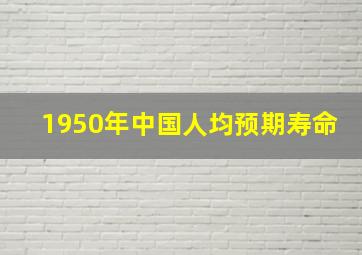 1950年中国人均预期寿命